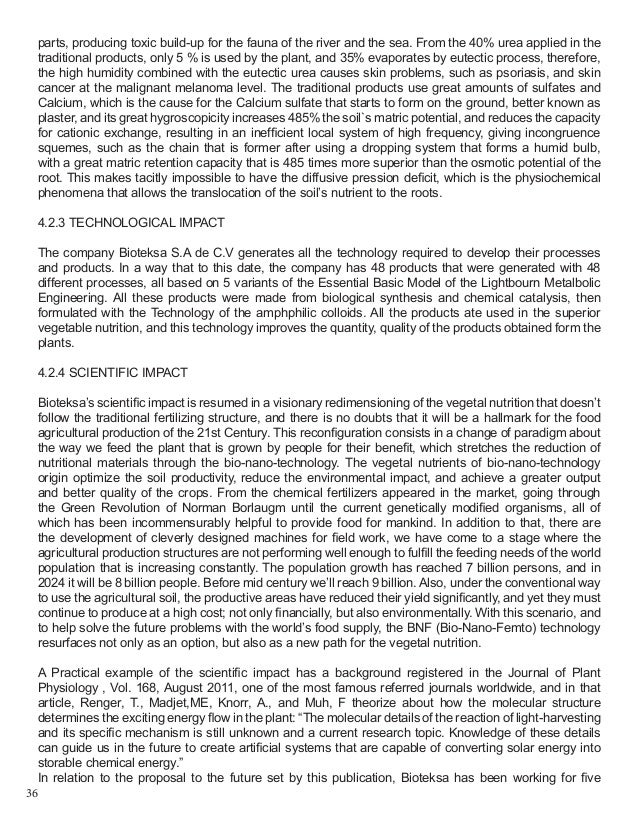 parts, producing toxic build-up for the fauna of the river and the sea. From the 40% urea applied in the traditional products, only 5 % is used by the plant, and 35% evaporates by eutectic process, therefore, the high humidity combined with the eutectic urea causes skin problems, such as psoriasis, and skin cancer at the malignant melanoma level. The traditional products use great amounts of sulfates and Calcium, which is the cause for the Calcium sulfate that starts to form on the ground, better known as plaster, and its great hygroscopicity increases 485% the soil`s matric potential, and reduces the capacity for cationic exchange, resulting in an inefficient local system of high frequency, giving incongruence squemes, such as the chain that is former after using a dropping system that forms a humid bulb, with a great matric retention capacity that is 485 times more superior than the osmotic potential of the root. This makes tacitly impossible to have the diffusive pression deficit, which is the physiochemical phenomena that allows the translocation of the soil's nutrient to the roots.

4.2.3 TECHNOLOGICAL IMPACT

The company Bioteksa S.A de C.V generates all the technology required to develop their processes and products. In a way that to this date, the company has 48 products that were generated with 48 different processes, all based on 5 variants of the Essential Basic Model of the Lightbourn Metalbolic Engineering. All these products were made from biological synthesis and chemical catalysis, then formulated with the Technology of the amphphilic colloids. All the products ate used in the superior vegetable nutrition, and this technology improves the quantity, quality of the products obtained form the plants.

4.2.4 SCIENTIFIC IMPACT

Bioteksa's scientific impact is resumed in a visionary redimensioning of the vegetal nutrition that doesn't follow the traditional fertilizing structure, and there is no doubts that it will be a hallmark for the food agricultural production of the 21st Century. This reconfiguration consists in a change of paradigm about the way we feed the plant that is grown by people for their benefit, which stretches the reduction of nutritional materials through the bio-nano-technology. The vegetal nutrients of bio-nano-technology origin optimize the soil productivity, reduce the environmental impact, and achieve a greater output and better quality of the crops. From the chemical fertilizers appeared in the market, going through the Green Revolution of Norman Borlaugm until the current genetically modified organisms, all of which has been incommensurably helpful to provide food for mankind. In addition to that, there are the development of cleverly designed machines for field work, we have come to a stage where the agricultural production structures are not performing well enough to fulfill the feeding needs of the world population that is increasing constantly. The population growth has reached 7 billion persons, and in 2024 it will be 8 billion people. Before mid century we'll reach 9 billion. Also, under the conventional way to use the agricultural soil, the productive areas have reduced their yield significantly, and yet they must continue to produce at a high cost; not only financially, but also environmentally. With this scenario, and to help solve the future problems with the world's food supply, the BNF (Bio-Nano-Femto) technology resurfaces not only as an option, but also as a new path for the vegetal nutrition.

A Practical example of the scientific impact has a background registered in the Journal of Plant Physiology , Vol. 168, August 2011, one of the most famous referred journals worldwide, and in that article, Renger, T., Madjet,ME, Knorr, A., and Muh, F theorize about how the molecular structure determines the exciting energy flow in the plant: "The molecular details of the reaction of light-harvesting and its specific mechanism is still unknown and a current research topic. Knowledge of these details can guide us in the future to create artificial systems that are capable of converting solar energy into storable chemical energy."
In relation to the proposal to the future set by this publication, Bioteksa has been working for five

36